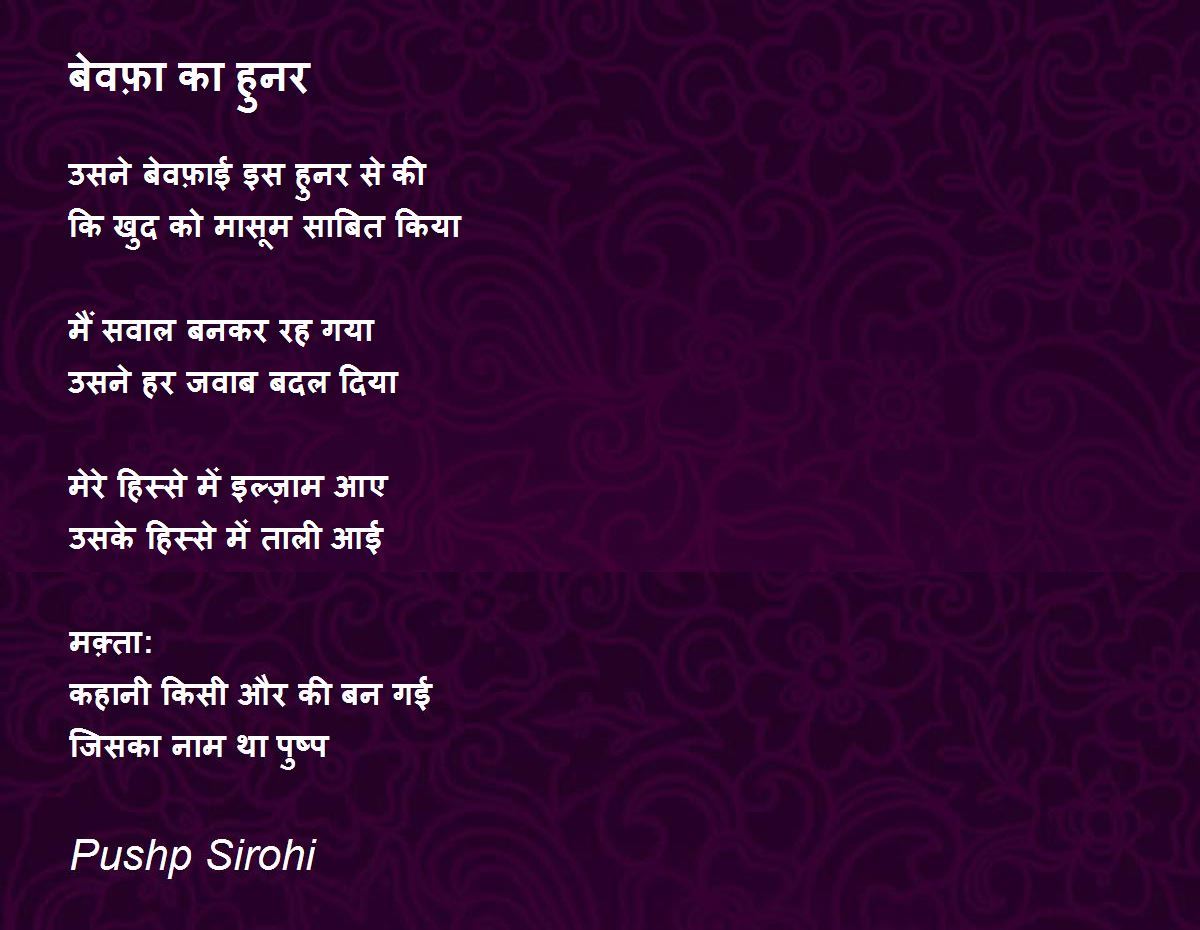 बेवफ़ा का हुनर

उसने बेवफ़ाई इस हुनर से की
कि खुद को मासूम साबित किया

मैं सवाल बनकर रह गया
उसने हर जवाब बदल दिया

मेरे हिस्से में इल्ज़ाम आए
उसके हिस्से में ताली आई

मक़्ता:
कहानी किसी और की बन गई
जिसका नाम था पुष्प

Pushp Sirohi